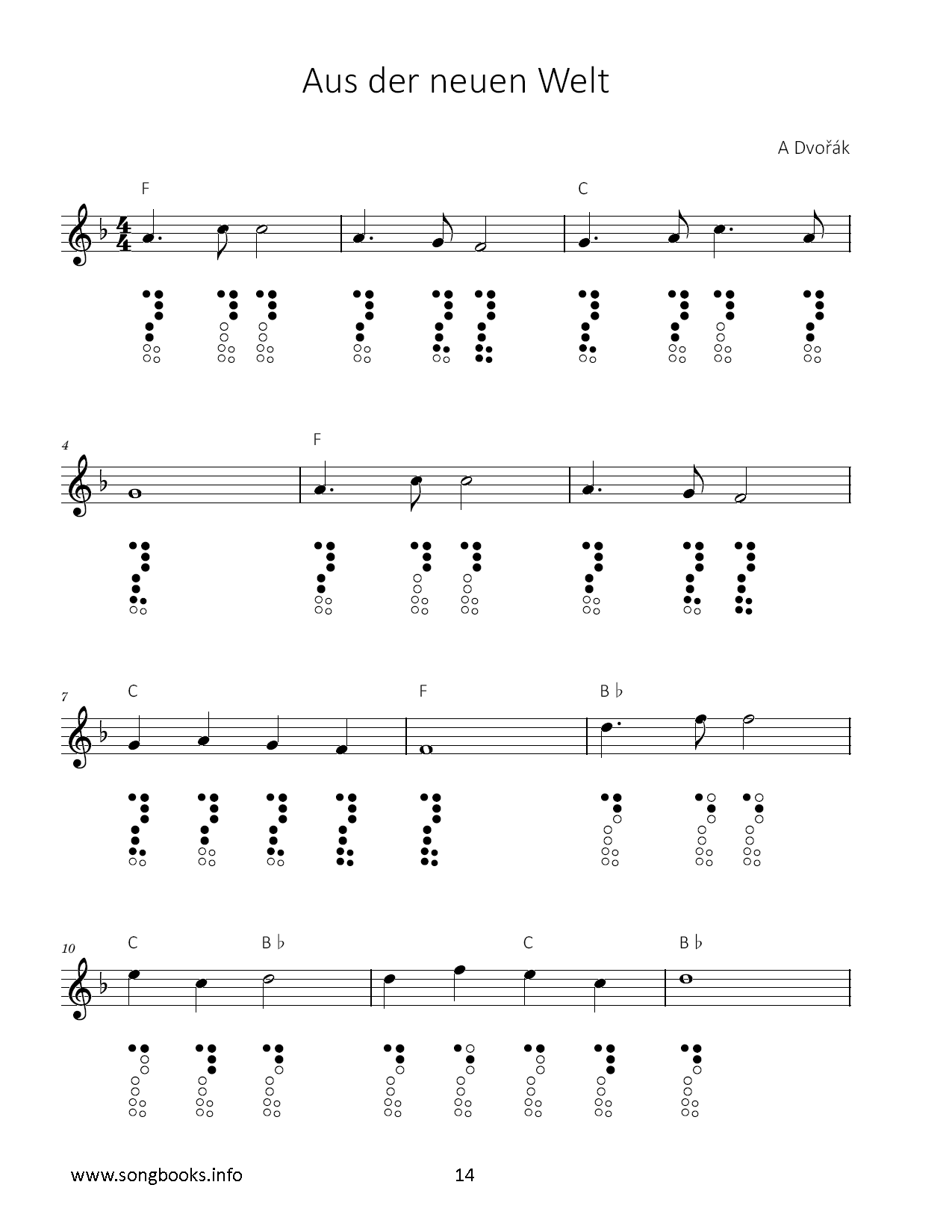 Aus der neuen Welt

A Dvořák

F C

4 F

7 C F B ♭

10 C B ♭ C B ♭

www.songbooks.info

14